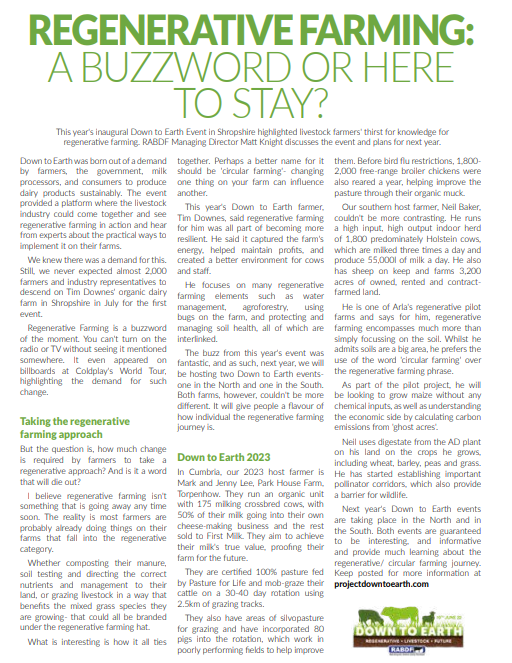 REGENERATIVE FARMING: A BUZZWORD OR HERE TO STAY?

This year's inaugural Down to Earth Event in Shropshire highlighted livestock farmers' thirst for knowledge for regenerative farming. RABDF Managing Director Matt Knight discusses the event and plans for next year.

Down to Earth was born out of a demand by farmers, the government, milk processors, and consumers to produce dairy products sustainably. The event provided a platform where the livestock industry could come together and see regenerative farming in action and hear from experts about the practical ways to implement it on their farms.

We knew there was a demand for this. Still, we never expected almost 2,000 farmers and industry representatives to descend on Tim Downes' organic dairy farm in Shropshire in July for the first event.

Regenerative Farming is a buzzword of the moment. You can't turn on the radio or TV without seeing it mentioned somewhere. It even appeared on billboards at Coldplay's World Tour, highlighting the demand for such change.

Taking the regenerative farming approach

But the question is, how much change is required by farmers to take a regenerative approach? And is it a word that will die out?

I believe regenerative farming isn't something that is going away any time soon. The reality is most farmers are probably already doing things on their farms that fall into the regenerative category.

Whether composting their manure, soil testing and directing the correct nutrients and management to their land, or grazing livestock in a way that benefits the mixed grass species they are growing- that could all be branded under the regenerative farming hat.

What is interesting is how it all ties together. Perhaps a better name for it should be 'circular farming'- changing one thing on your farm can influence another.

This year's Down to Earth farmer, Tim Downes, said regenerative farming for him was all part of becoming more resilient. He said it captured the farm's energy, helped maintain profits, and created a better environment for cows and staff.

He focuses on many regenerative farming elements such as water management, agroforestry, using bugs on the farm, and protecting and managing soil health, all of which are interlinked.

The buzz from this year's event was fantastic, and as such, next year, we will be hosting two Down to Earth events- one in the North and one in the South. Both farms, however, couldn't be more different. It will give people a flavour of how individual the regenerative farming journey is.

Down to Earth 2023

In Cumbria, our 2023 host farmer is Mark and Jenny Lee, Park House Farm, Torpenhow. They run an organic unit with 175 milking crossbred cows, with 50% of their milk going into their own cheese-making business and the rest sold to First Milk. They aim to achieve their milk's true value, proofing their farm for the future.

They are certified 100% pasture fed by Pasture for Life and mob-graze their cattle on a 30-40 day rotation using 2.5km of grazing tracks.

They also have areas of silvopasture for grazing and have incorporated 80 pigs into the rotation, which work in poorly performing fields to help improve them. Before bird flu restrictions, 1,800-2,000 free-range broiler chickens were also reared a year, helping improve the pasture through their organic muck.

Our southern host farmer, Neil Baker, couldn't be more contrasting. He runs a high input, high output indoor herd of 1,800 predominately Holstein cows, which are milked three times a day and produce 55,000l of milk a day. He also has sheep on keep and farms 3,200 acres of owned, rented and contract-farmed land.

He is one of Arla's regenerative pilot farms and says for him, regenerative farming encompasses much more than simply focussing on the soil. Whilst he admits soils are a big area, he prefers the use of the word 'circular farming' over the regenerative farming phrase.

As part of the pilot project, he will be looking to grow maize without any chemical inputs, as well as understanding the economic side by calculating carbon emissions from 'ghost acres'.

Neil uses digestate from the AD plant on his land on the crops he grows, including wheat, barley, peas and grass. He has started establishing important pollinator corridors, which also provide a barrier for wildlife.

Next year's Down to Earth events are taking place in the North and in the South. Both events are guaranteed to be interesting, and informative and provide much learning about the regenerative/ circular farming journey. Keep posted for more information at projectdowntoearth.com

DOWN TO EARTH
REGENERATIVE • LIVESTOCK • FUTURE
RABDF